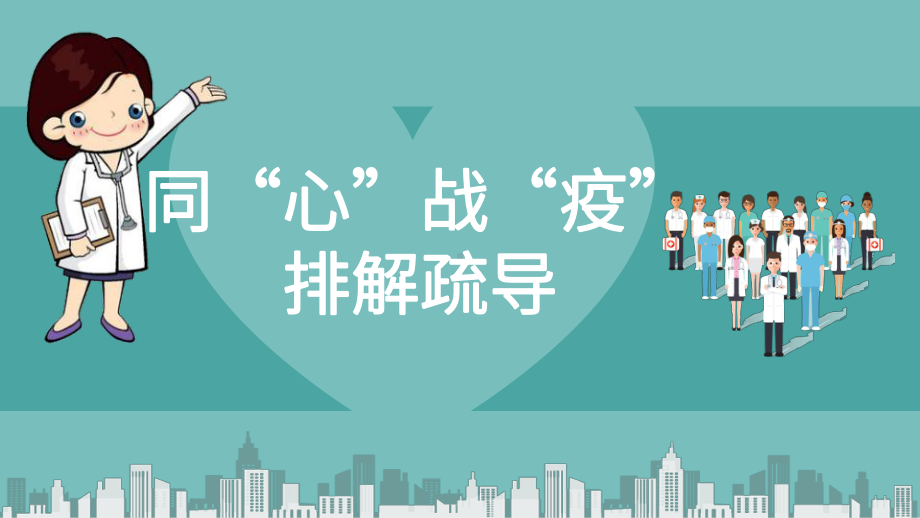 同“心”战“疫”
排解疏导